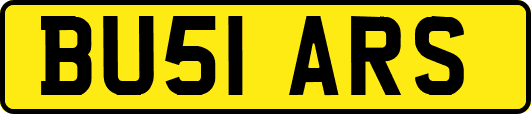 BU51 ARS